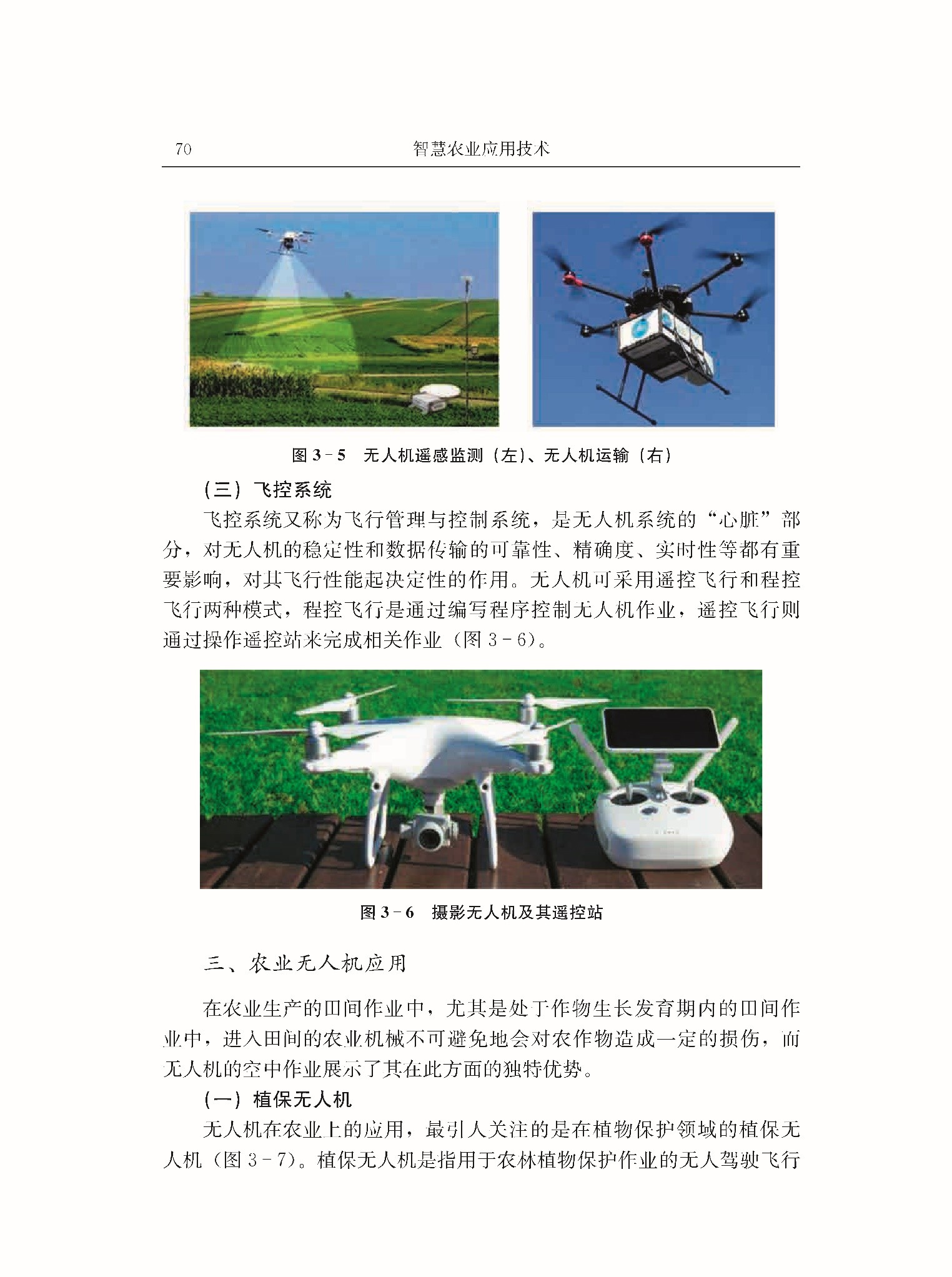 70 智慧农业应用技术

图 3－5 无人机遥感监测（左）、无人机运输（右）

（三）飞控系统

飞控系统又称为飞行管理与控制系统，是无人机系统的“心脏”部分，对无人机的稳定性和数据传输的可靠性、精确度、实时性等都有重要影响，对其飞行性能起决定性的作用。无人机可采用遥控飞行和程控飞行两种模式，程控飞行是通过编写程序控制无人机作业，遥控飞行则通过操作遥控站来完成相关作业（图 3－6）。

图 3－6 摄影无人机及其遥控站

三、农业无人机应用

在农业生产的田间作业中，尤其是处于作物生长发育期内的田间作业中，进入田间的农业机械不可避免地会对农作物造成一定的损伤，而无人机的空中作业展示了其在此方面的独特优势。

（一）植保无人机

无人机在农业上的应用，最引人关注的是在植物保护领域的植保无人机（图 3－7）。植保无人机是指用于农林植物保护作业的无人驾驶飞行